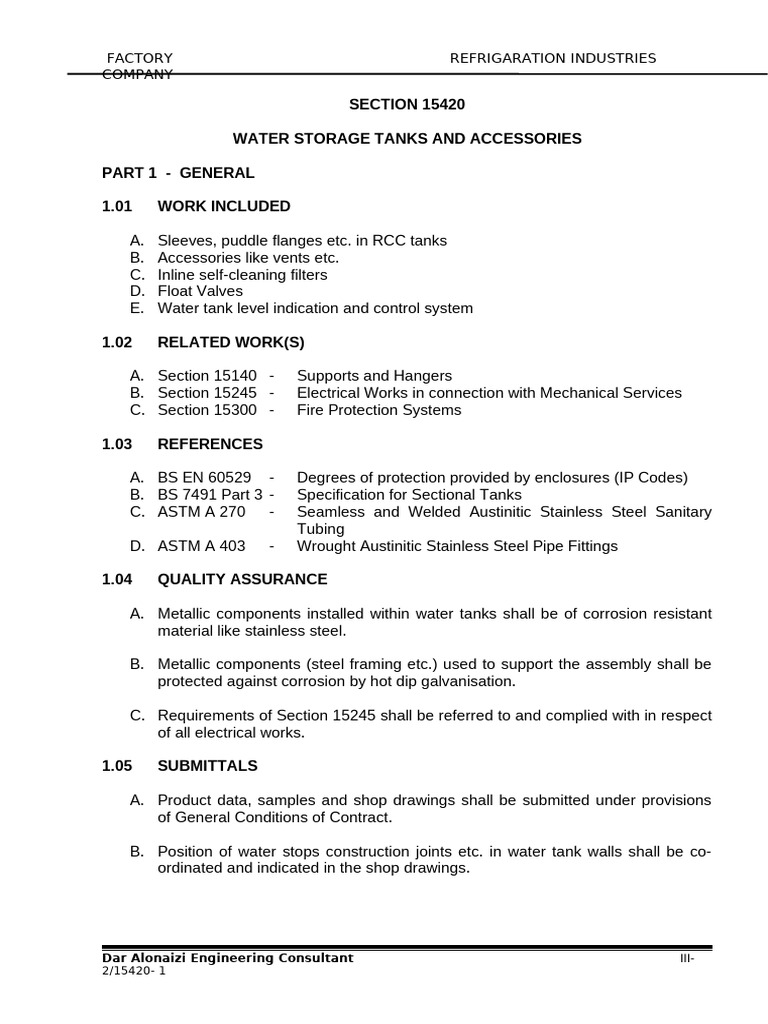 FACTORY COMPANY REFRIGARATION INDUSTRIES

SECTION 15420

WATER STORAGE TANKS AND ACCESSORIES

PART 1 - GENERAL

1.01 WORK INCLUDED

A. Sleeves, puddle flanges etc. in RCC tanks
B. Accessories like vents etc.
C. Inline self-cleaning filters
D. Float Valves
E. Water tank level indication and control system

1.02 RELATED WORK(S)

A. Section 15140 - Supports and Hangers
B. Section 15245 - Electrical Works in connection with Mechanical Services
C. Section 15300 - Fire Protection Systems

1.03 REFERENCES

A. BS EN 60529 - Degrees of protection provided by enclosures (IP Codes)
B. BS 7491 Part 3 - Specification for Sectional Tanks
C. ASTM A 270 - Seamless and Welded Austinitic Stainless Steel Sanitary Tubing
D. ASTM A 403 - Wrought Austinitic Stainless Steel Pipe Fittings

1.04 QUALITY ASSURANCE

A. Metallic components installed within water tanks shall be of corrosion resistant material like stainless steel.

B. Metallic components (steel framing etc.) used to support the assembly shall be protected against corrosion by hot dip galvanisation.

C. Requirements of Section 15245 shall be referred to and complied with in respect of all electrical works.

1.05 SUBMITTALS

A. Product data, samples and shop drawings shall be submitted under provisions of General Conditions of Contract.

B. Position of water stops construction joints etc. in water tank walls shall be co-ordinated and indicated in the shop drawings.

Dar Alonaizi Engineering Consultant III-2/15420- 1